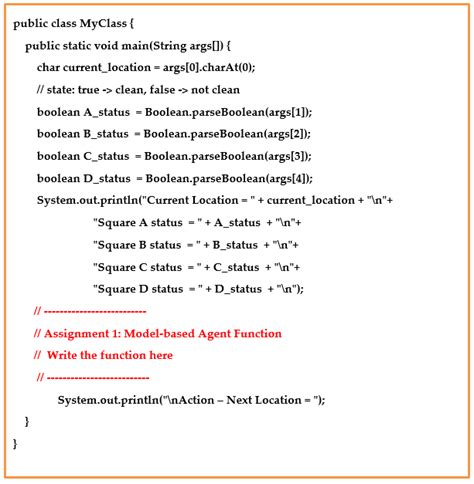 public class MyClass {

public static void main(String args[]) {

char current_location = args[0].charAt(0);

// state: true -> clean, false -> not clean

boolean A_status = Boolean.parseBoolean(args[1]);

boolean B_status = Boolean.parseBoolean(args[2]);

boolean C_status = Boolean.parseBoolean(args[3]);

boolean D_status = Boolean.parseBoolean(args[4]);

System.out.println("Current Location = " + current_location + "\n"+

"Square A status = " + A_status + "\n"+

"Square B status = " + B_status + "\n"+

"Square C status = " + C_status + "\n"+

"Square D status = " + D_status + "\n");

// -------------------------

// Assignment 1: Model-based Agent Function

// Write the function here

// -------------------------

System.out.println("\nAction – Next Location = ");

}

}